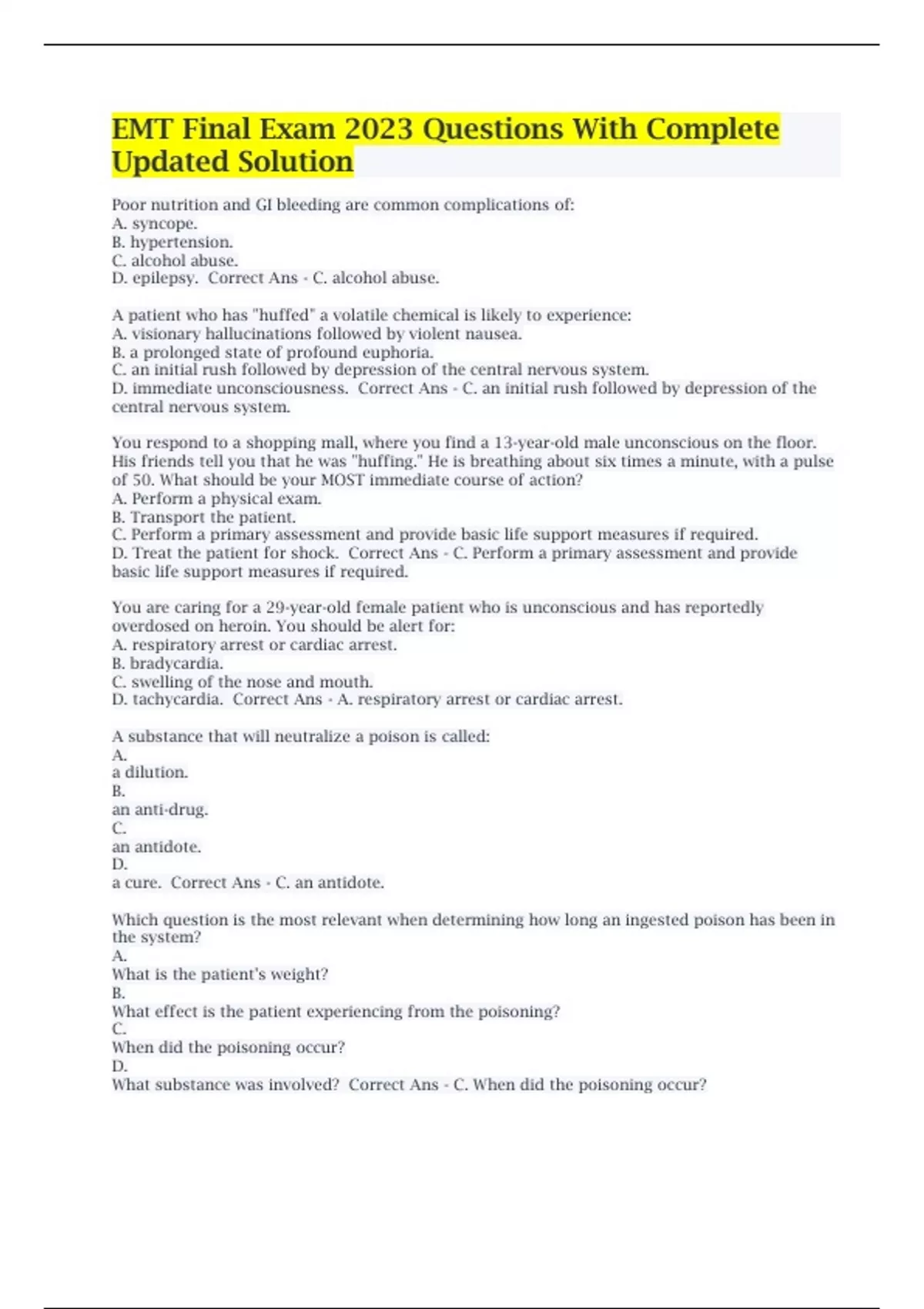 EMT Final Exam 2023 Questions With Complete Updated Solution

Poor nutrition and GI bleeding are common complications of:
A. syncope.
B. hypertension.
C. alcohol abuse.
D. epilepsy. Correct Ans - C. alcohol abuse.

A patient who has "huffed" a volatile chemical is likely to experience:
A. visionary hallucinations followed by violent nausea.
B. a prolonged state of profound euphoria.
C. an initial rush followed by depression of the central nervous system.
D. immediate unconsciousness. Correct Ans - C. an initial rush followed by depression of the central nervous system.

You respond to a shopping mall, where you find a 13-year-old male unconscious on the floor. His friends tell you that he was "huffing." He is breathing about six times a minute, with a pulse of 50. What should be your MOST immediate course of action?
A. Perform a physical exam.
B. Transport the patient.
C. Perform a primary assessment and provide basic life support measures if required.
D. Treat the patient for shock. Correct Ans - C. Perform a primary assessment and provide basic life support measures if required.

You are caring for a 29-year-old female patient who is unconscious and has reportedly overdosed on heroin. You should be alert for:
A. respiratory arrest or cardiac arrest.
B. bradycardia.
C. swelling of the nose and mouth.
D. tachycardia. Correct Ans - A. respiratory arrest or cardiac arrest.

A substance that will neutralize a poison is called:
A.
a dilution.
B.
an anti-drug.
C.
an antidote.
D.
a cure. Correct Ans - C. an antidote.

Which question is the most relevant when determining how long an ingested poison has been in the system?
A.
What is the patient's weight?
B.
What effect is the patient experiencing from the poisoning?
C.
When did the poisoning occur?
D.
What substance was involved? Correct Ans - C. When did the poisoning occur?